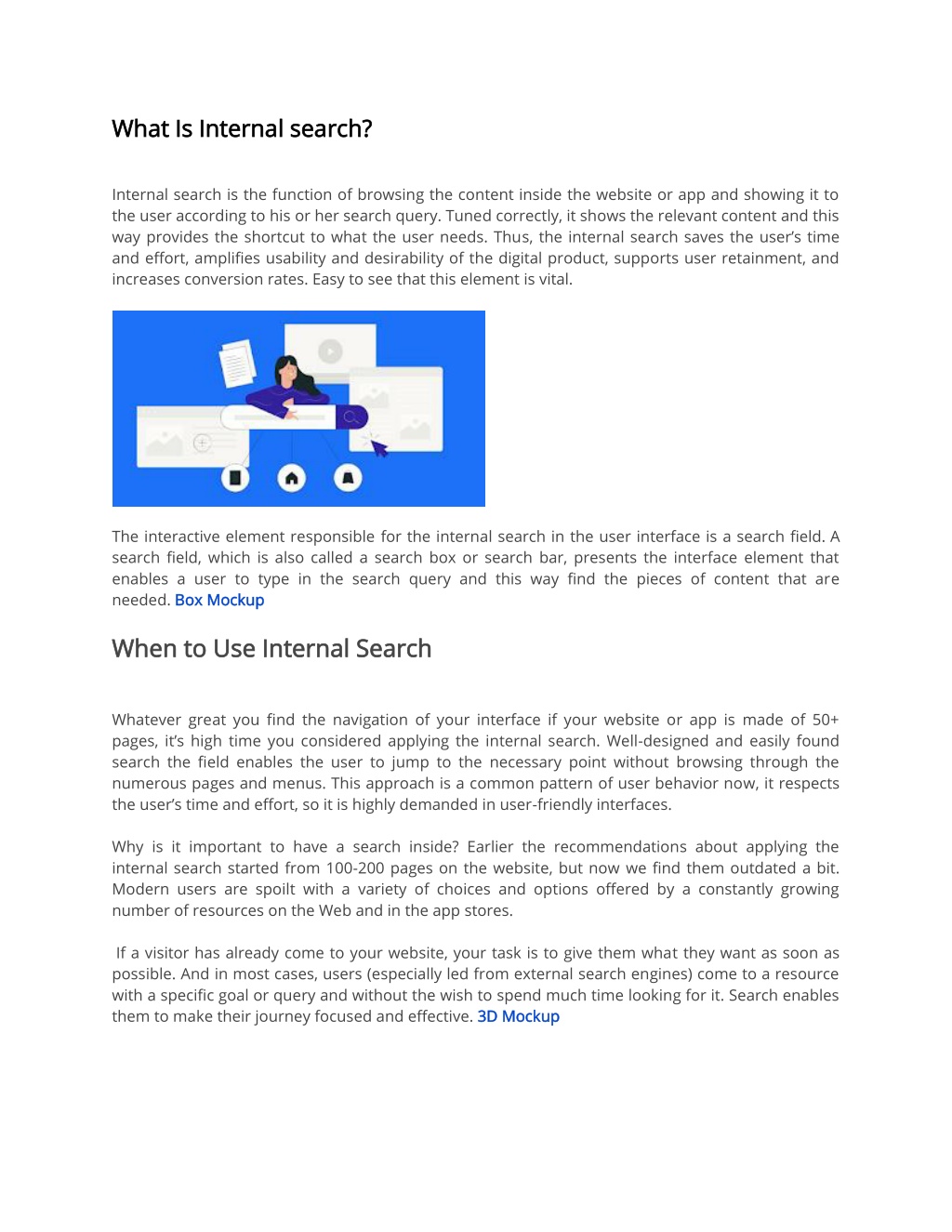 What Is Internal search?

Internal search is the function of browsing the content inside the website or app and showing it to the user according to his or her search query. Tuned correctly, it shows the relevant content and this way provides the shortcut to what the user needs. Thus, the internal search saves the user's time and effort, amplifies usability and desirability of the digital product, supports user retainment, and increases conversion rates. Easy to see that this element is vital.

The interactive element responsible for the internal search in the user interface is a search field. A search field, which is also called a search box or search bar, presents the interface element that enables a user to type in the search query and this way find the pieces of content that are needed. Box Mockup

When to Use Internal Search

Whatever great you find the navigation of your interface if your website or app is made of 50+ pages, it's high time you considered applying the internal search. Well-designed and easily found search the field enables the user to jump to the necessary point without browsing through the numerous pages and menus. This approach is a common pattern of user behavior now, it respects the user's time and effort, so it is highly demanded in user-friendly interfaces.

Why is it important to have a search inside? Earlier the recommendations about applying the internal search started from 100-200 pages on the website, but now we find them outdated a bit. Modern users are spoilt with a variety of choices and options offered by a constantly growing number of resources on the Web and in the app stores.

If a visitor has already come to your website, your task is to give them what they want as soon as possible. And in most cases, users (especially led from external search engines) come to a resource with a specific goal or query and without the wish to spend much time looking for it. Search enables them to make their journey focused and effective. 3D Mockup